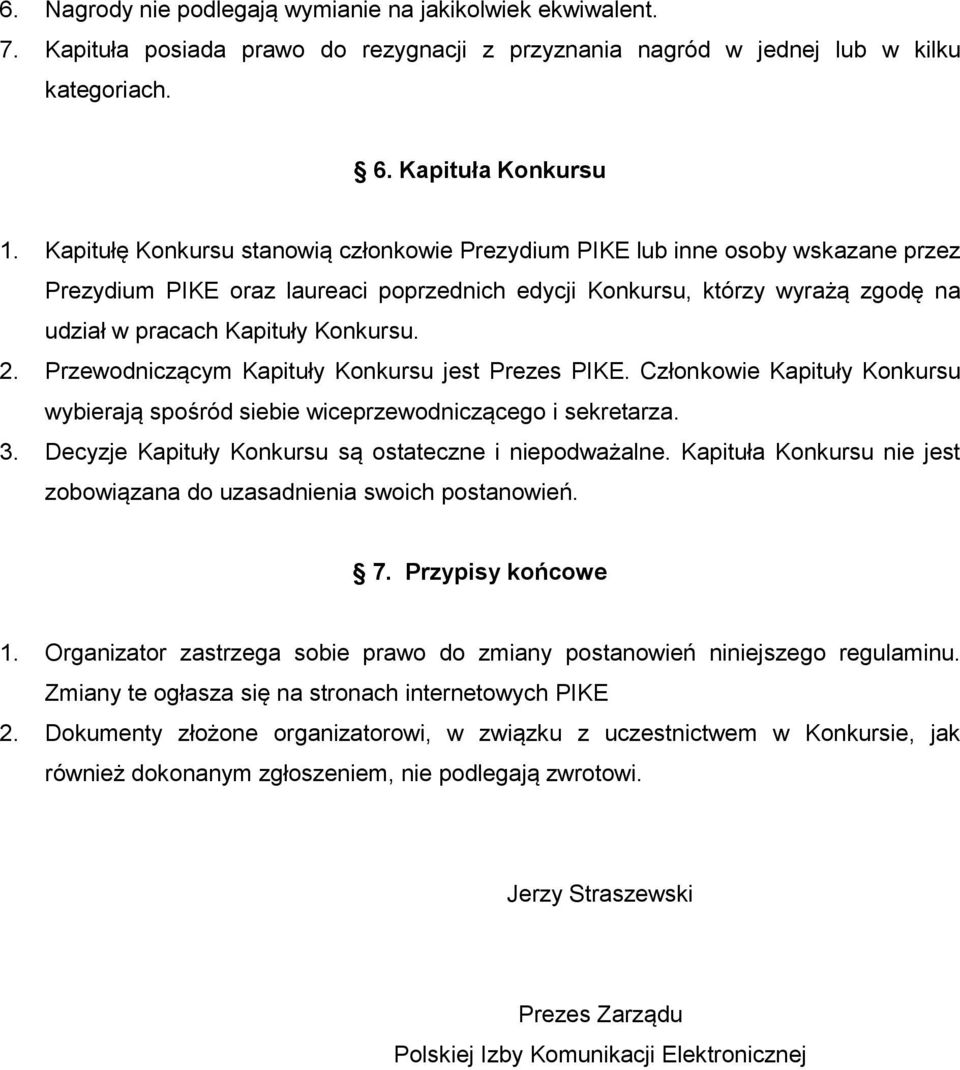 6. Nagrody nie podlegają wymianie na jakikolwiek ekwiwalent.
7. Kapituła posiada prawo do rezygnacji z przyznania nagród w jednej lub w kilku kategoriach.

6. Kapituła Konkursu

1. Kapitułę Konkursu stanowią członkowie Prezydium PIKE lub inne osoby wskazane przez Prezydium PIKE oraz laureaci poprzednich edycji Konkursu, którzy wyrażą zgodę na udział w pracach Kapituły Konkursu.
2. Przewodniczącym Kapituły Konkursu jest Prezes PIKE. Członkowie Kapituły Konkursu wybierają spośród siebie wiceprzewodniczącego i sekretarza.
3. Decyzje Kapituły Konkursu są ostateczne i niepodważalne. Kapituła Konkursu nie jest zobowiązana do uzasadnienia swoich postanowień.

7. Przypisy końcowe

1. Organizator zastrzega sobie prawo do zmiany postanowień niniejszego regulaminu. Zmiany te ogłasza się na stronach internetowych PIKE
2. Dokumenty złożone organizatorowi, w związku z uczestnictwem w Konkursie, jak również dokonanym zgłoszeniem, nie podlegają zwrotowi.

Jerzy Straszewski

Prezes Zarządu
Polskiej Izby Komunikacji Elektronicznej